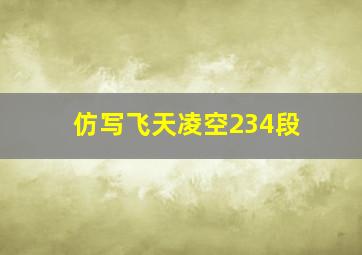 仿写飞天凌空234段